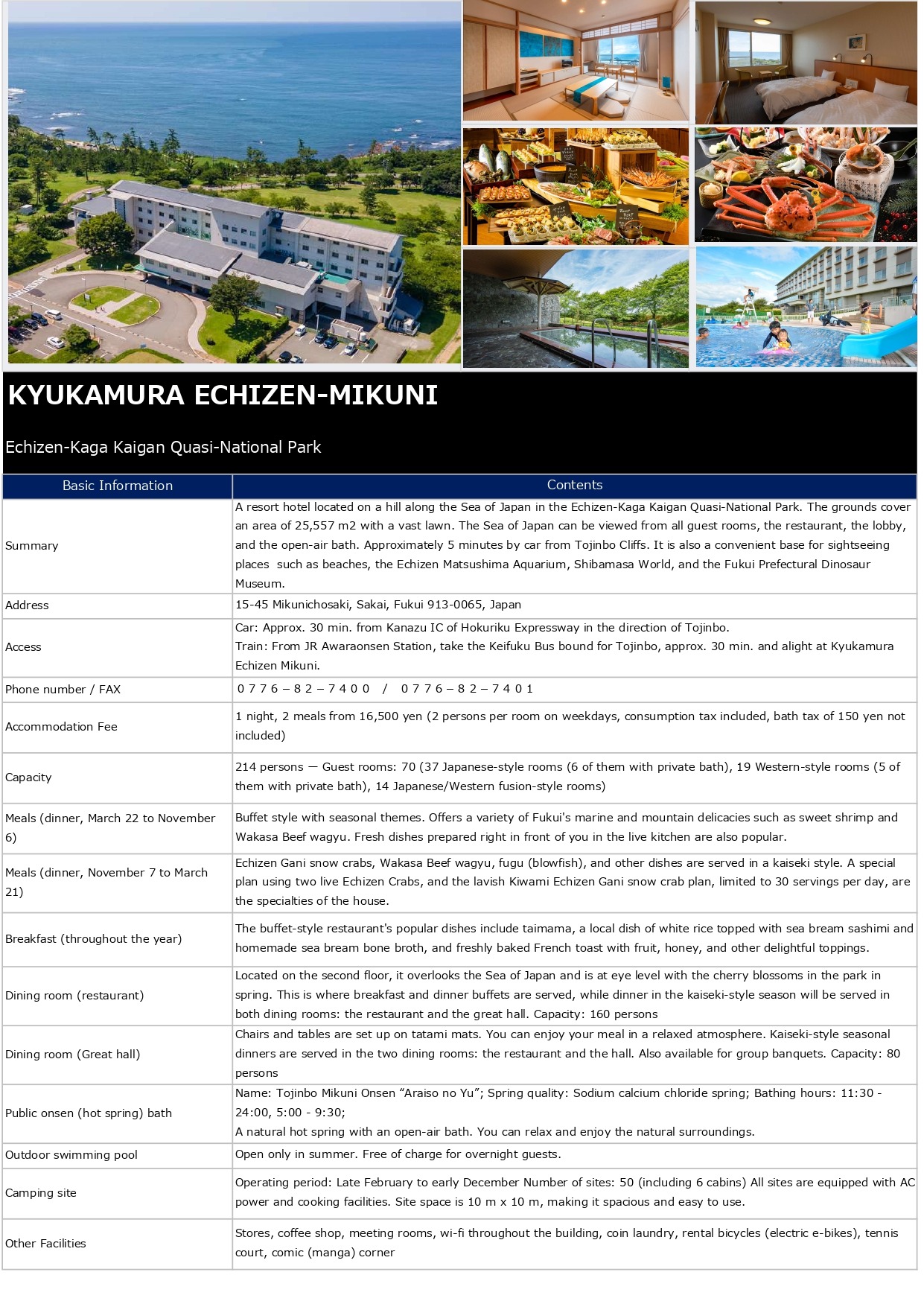 KYUKAMURA ECHIZEN-MIKUNI

Echizen-Kaga Kaigan Quasi-National Park

| Basic Information | Contents |
|---|---|
| Summary | A resort hotel located on a hill along the Sea of Japan in the Echizen-Kaga Kaigan Quasi-National Park. The grounds cover an area of 25,557 m2 with a vast lawn. The Sea of Japan can be viewed from all guest rooms, the restaurant, the lobby, and the open-air bath. Approximately 5 minutes by car from Tojinbo Cliffs. It is also a convenient base for sightseeing places such as beaches, the Echizen Matsushima Aquarium, Shibamasa World, and the Fukui Prefectural Dinosaur Museum. |
| Address | 15-45 Mikunichosaki, Sakai, Fukui 913-0065, Japan |
| Access | Car: Approx. 30 min. from Kanazu IC of Hokuriku Expressway in the direction of Tojinbo. Train: From JR Awaraonsen Station, take the Keifuku Bus bound for Tojinbo, approx. 30 min. and alight at Kyukamura Echizen Mikuni. |
| Phone number / FAX | ０７７６－８２－７４００ ／ ０７７６－８２－７４０１ |
| Accommodation Fee | 1 night, 2 meals from 16,500 yen (2 persons per room on weekdays, consumption tax included, bath tax of 150 yen not included) |
| Capacity | 214 persons — Guest rooms: 70 (37 Japanese-style rooms (6 of them with private bath), 19 Western-style rooms (5 of them with private bath), 14 Japanese/Western fusion-style rooms) |
| Meals (dinner, March 22 to November 6) | Buffet style with seasonal themes. Offers a variety of Fukui's marine and mountain delicacies such as sweet shrimp and Wakasa Beef wagyu. Fresh dishes prepared right in front of you in the live kitchen are also popular. |
| Meals (dinner, November 7 to March 21) | Echizen Gani snow crabs, Wakasa Beef wagyu, fugu (blowfish), and other dishes are served in a kaiseki style. A special plan using two live Echizen Crabs, and the lavish Kiwami Echizen Gani snow crab plan, limited to 30 servings per day, are the specialties of the house. |
| Breakfast (throughout the year) | The buffet-style restaurant's popular dishes include taimama, a local dish of white rice topped with sea bream sashimi and homemade sea bream bone broth, and freshly baked French toast with fruit, honey, and other delightful toppings. |
| Dining room (restaurant) | Located on the second floor, it overlooks the Sea of Japan and is at eye level with the cherry blossoms in the park in spring. This is where breakfast and dinner buffets are served, while dinner in the kaiseki-style season will be served in both dining rooms: the restaurant and the great hall. Capacity: 160 persons |
| Dining room (Great hall) | Chairs and tables are set up on tatami mats. You can enjoy your meal in a relaxed atmosphere. Kaiseki-style seasonal dinners are served in the two dining rooms: the restaurant and the hall. Also available for group banquets. Capacity: 80 persons |
| Public onsen (hot spring) bath | Name: Tojinbo Mikuni Onsen “Araiso no Yu”; Spring quality: Sodium calcium chloride spring; Bathing hours: 11:30 - 24:00, 5:00 - 9:30; A natural hot spring with an open-air bath. You can relax and enjoy the natural surroundings. |
| Outdoor swimming pool | Open only in summer. Free of charge for overnight guests. |
| Camping site | Operating period: Late February to early December Number of sites: 50 (including 6 cabins) All sites are equipped with AC power and cooking facilities. Site space is 10 m x 10 m, making it spacious and easy to use. |
| Other Facilities | Stores, coffee shop, meeting rooms, wi-fi throughout the building, coin laundry, rental bicycles (electric e-bikes), tennis court, comic (manga) corner |